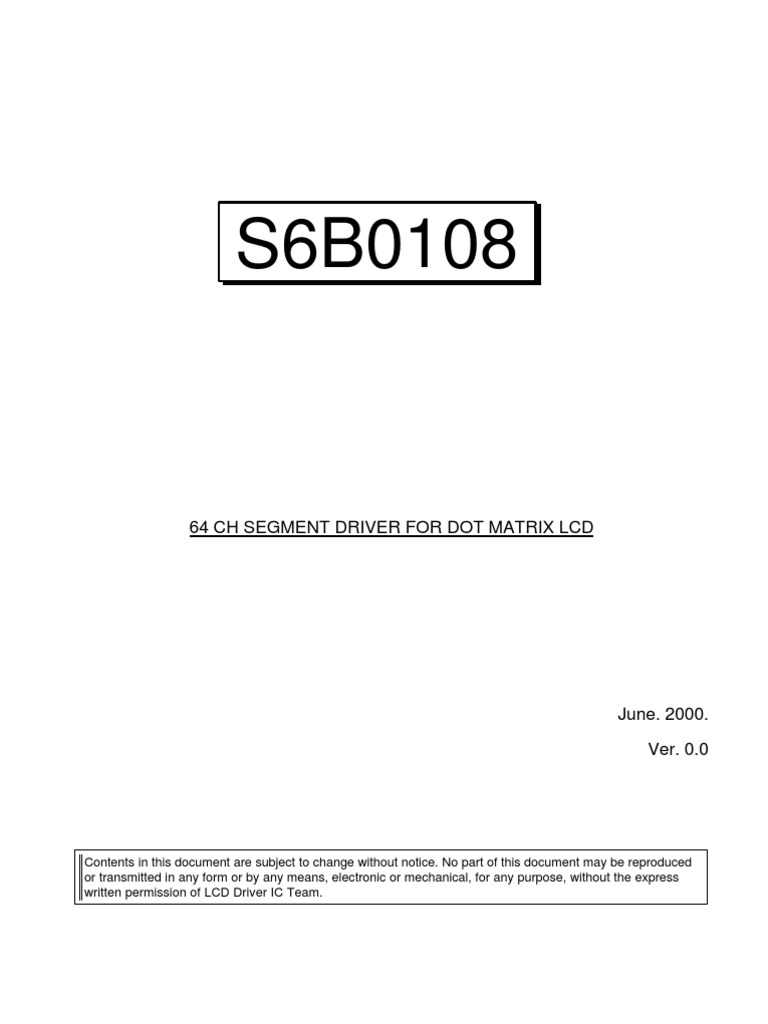 S6B0108

64 CH SEGMENT DRIVER FOR DOT MATRIX LCD

June. 2000.

Ver. 0.0

Contents in this document are subject to change without notice. No part of this document may be reproduced or transmitted in any form or by any means, electronic or mechanical, for any purpose, without the express written permission of LCD Driver IC Team.